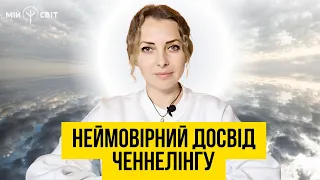 МІЙ СВІТ

НЕЙМОВІРНИЙ ДОСВІД ЧЕННЕЛІНГУ